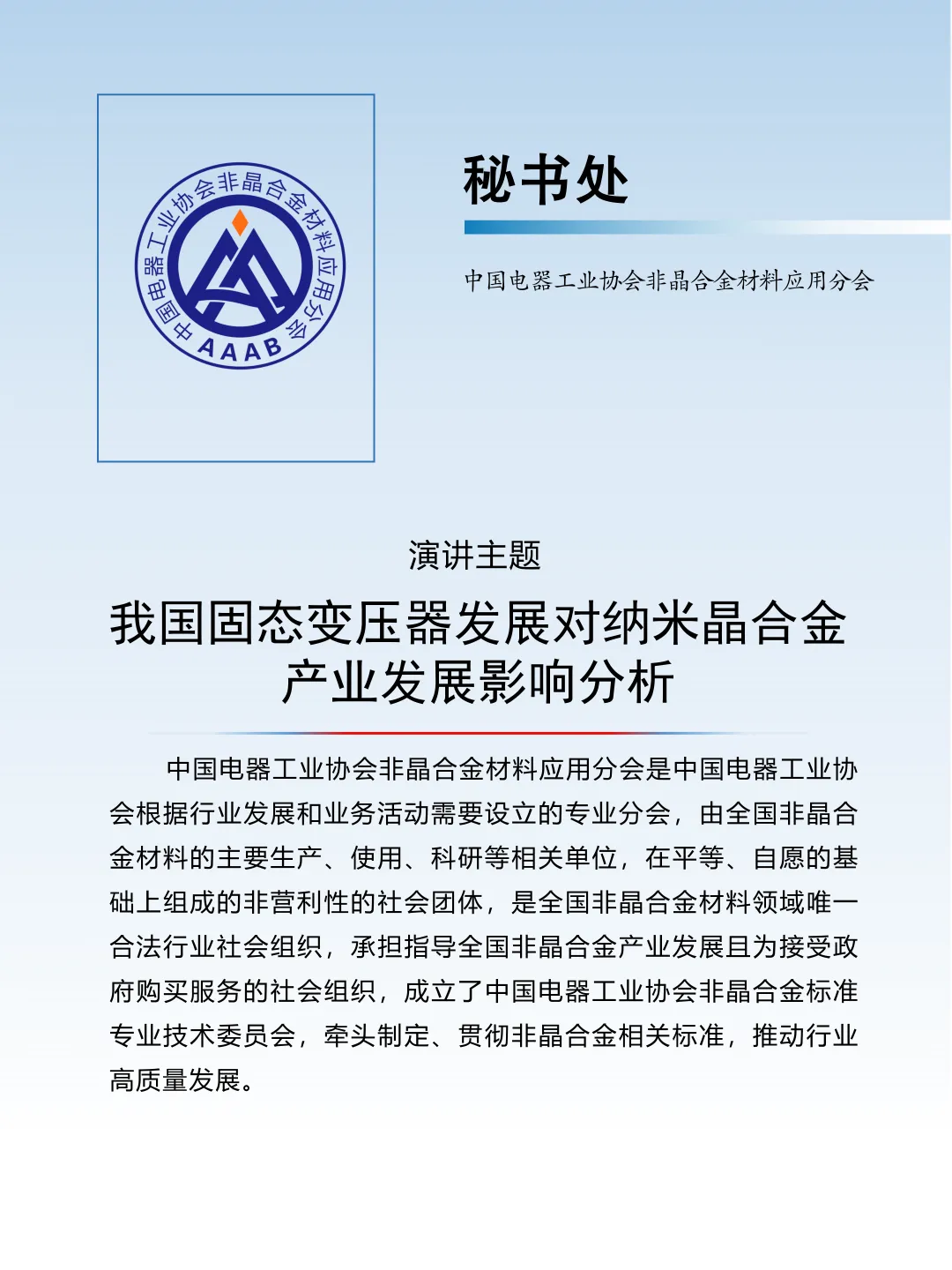 中国电器工业协会非晶合金材料应用分会

AAAB

秘书处

中国电器工业协会非晶合金材料应用分会

演讲主题

我国固态变压器发展对纳米晶合金产业发展影响分析

中国电器工业协会非晶合金材料应用分会是中国电器工业协会根据行业发展和业务活动需要设立的专业分会，由全国非晶合金材料的主要生产、使用、科研等相关单位，在平等、自愿的基础上组成的非营利性的社会团体，是全国非晶合金材料领域唯一合法行业社会组织，承担指导全国非晶合金产业发展且为接受政府购买服务的社会组织，成立了中国电器工业协会非晶合金标准专业技术委员会，牵头制定、贯彻非晶合金相关标准，推动行业高质量发展。